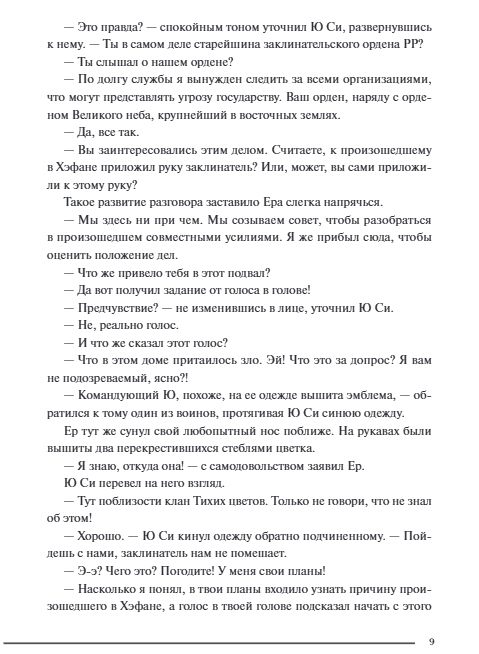 — Это правда? — спокойным тоном уточнил Ю Си, развернувшись к нему. — Ты в самом деле старейшина заклинательского ордена РР?

— Ты слышал о нашем ордене?

— По долгу службы я вынужден следить за всеми организациями, что могут представлять угрозу государству. Ваш орден, наряду с орденом Великого неба, крупнейший в восточных землях.

— Да, все так.

— Вы заинтересовались этим делом. Считаете, к произошедшему в Хэфане приложил руку заклинатель? Или, может, вы сами приложили к этому руку?

Такое развитие разговора заставило Ера слегка напрячься.

— Мы здесь ни при чем. Мы созываем совет, чтобы разобраться в произошедшем совместными усилиями. Я же прибыл сюда, чтобы оценить положение дел.

— Что же привело тебя в этот подвал?

— Да вот получил задание от голоса в голове!

— Предчувствие? — не изменившись в лице, уточнил Ю Си.

— Не, реально голос.

— И что же сказал этот голос?

— Что в этом доме притаилось зло. Эй! Что это за допрос? Я вам не подозреваемый, ясно?!

— Командующий Ю, похоже, на ее одежде вышита эмблема, — обратился к тому один из воинов, протягивая Ю Си синюю одежду.

Ер тут же сунул свой любопытный нос поближе. На рукавах были вышиты два перекрестившихся стеблями цветка.

— Я знаю, откуда она! — с самодовольством заявил Ер.

Ю Си перевел на него взгляд.

— Тут поблизости клан Тихих цветов. Только не говори, что не знал об этом!

— Хорошо. — Ю Си кинул одежду обратно подчиненному. — Пойдешь с нами, заклинатель нам не помешает.

— Э-э? Чего это? Погодите! У меня свои планы!

— Насколько я понял, в твои планы входило узнать причину произошедшего в Хэфане, а голос в твоей голове подсказал начать с этого

9